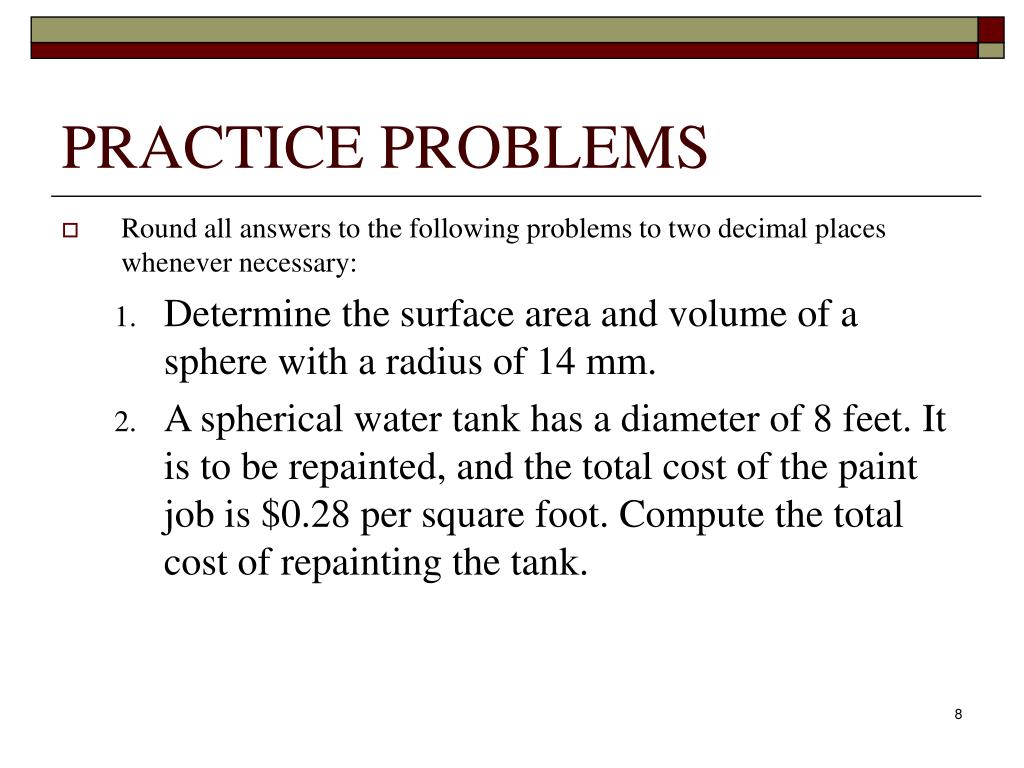 PRACTICE PROBLEMS

Round all answers to the following problems to two decimal places whenever necessary:

1. Determine the surface area and volume of a sphere with a radius of 14 mm.

2. A spherical water tank has a diameter of 8 feet. It is to be repainted, and the total cost of the paint job is \$0.28 per square foot. Compute the total cost of repainting the tank.

8